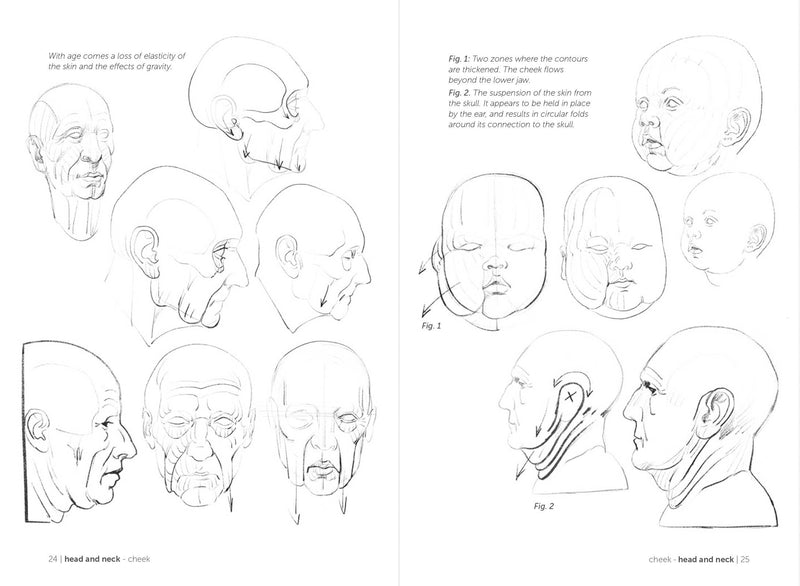 With age comes a loss of elasticity of the skin and the effects of gravity.

24 | head and neck - cheek

Fig. 1: Two zones where the contours are thickened. The cheek flows beyond the lower jaw.

Fig. 2. The suspension of the skin from the skull. It appears to be held in place by the ear, and results in circular folds around its connection to the skull.

Fig. 1

Fig. 2

cheek - head and neck | 25